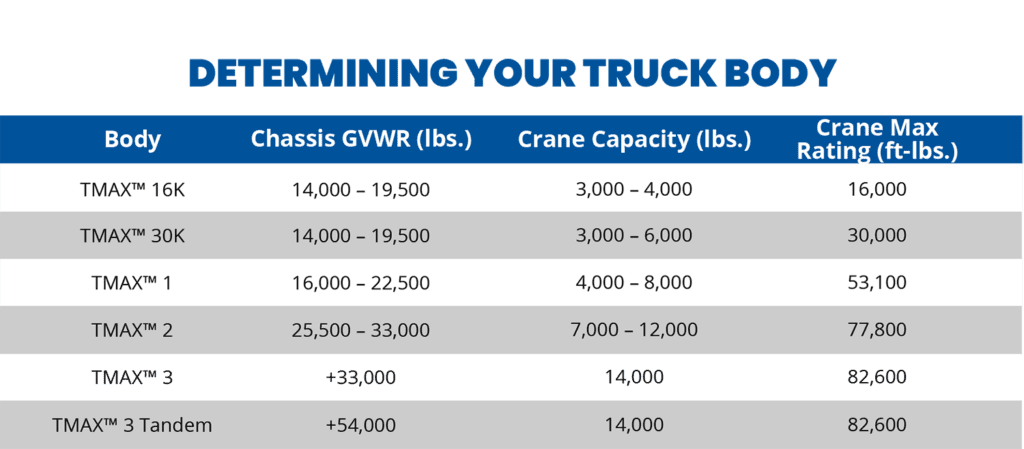 DETERMINING YOUR TRUCK BODY

| Body | Chassis GVWR (lbs.) | Crane Capacity (lbs.) | Crane Max Rating (ft-lbs.) |
|---|---|---|---|
| TMAX™ 16K | 14,000 – 19,500 | 3,000 – 4,000 | 16,000 |
| TMAX™ 30K | 14,000 – 19,500 | 3,000 – 6,000 | 30,000 |
| TMAX™ 1 | 16,000 – 22,500 | 4,000 – 8,000 | 53,100 |
| TMAX™ 2 | 25,500 – 33,000 | 7,000 – 12,000 | 77,800 |
| TMAX™ 3 | +33,000 | 14,000 | 82,600 |
| TMAX™ 3 Tandem | +54,000 | 14,000 | 82,600 |